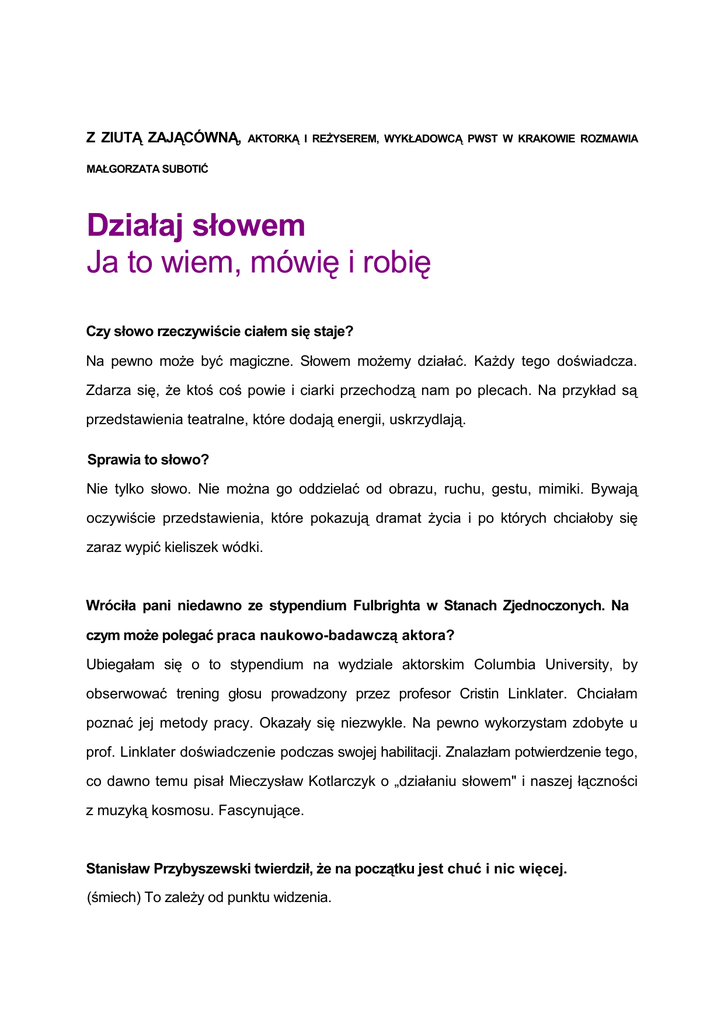 Z ZIUTĄ ZAJĄCÓWNĄ, AKTORKĄ I REŻYSEREM, WYKŁADOWCĄ PWST W KRAKOWIE ROZMAWIA MAŁGORZATA SUBOTIĆ

Działaj słowem
Ja to wiem, mówię i robię

Czy słowo rzeczywiście ciałem się staje?
Na pewno może być magiczne. Słowem możemy działać. Każdy tego doświadcza. Zdarza się, że ktoś coś powie i ciarki przechodzą nam po plecach. Na przykład są przedstawienia teatralne, które dodają energii, uskrzydlają.

Sprawia to słowo?
Nie tylko słowo. Nie można go oddzielać od obrazu, ruchu, gestu, mimiki. Bywają oczywiście przedstawienia, które pokazują dramat życia i po których chciałoby się zaraz wypić kieliszek wódki.

Wróciła pani niedawno ze stypendium Fulbrighta w Stanach Zjednoczonych. Na czym może polegać praca naukowo-badawczą aktora?
Ubiegałam się o to stypendium na wydziale aktorskim Columbia University, by obserwować trening głosu prowadzony przez profesor Cristin Linklater. Chciałam poznać jej metody pracy. Okazały się niezwykle. Na pewno wykorzystam zdobyte u prof. Linklater doświadczenie podczas swojej habilitacji. Znalazłam potwierdzenie tego, co dawno temu pisał Mieczysław Kotlarczyk o „działaniu słowem" i naszej łączności z muzyką kosmosu. Fascynujące.

Stanisław Przybyszewski twierdził, że na początku jest chuć i nic więcej.
(śmiech) To zależy od punktu widzenia.